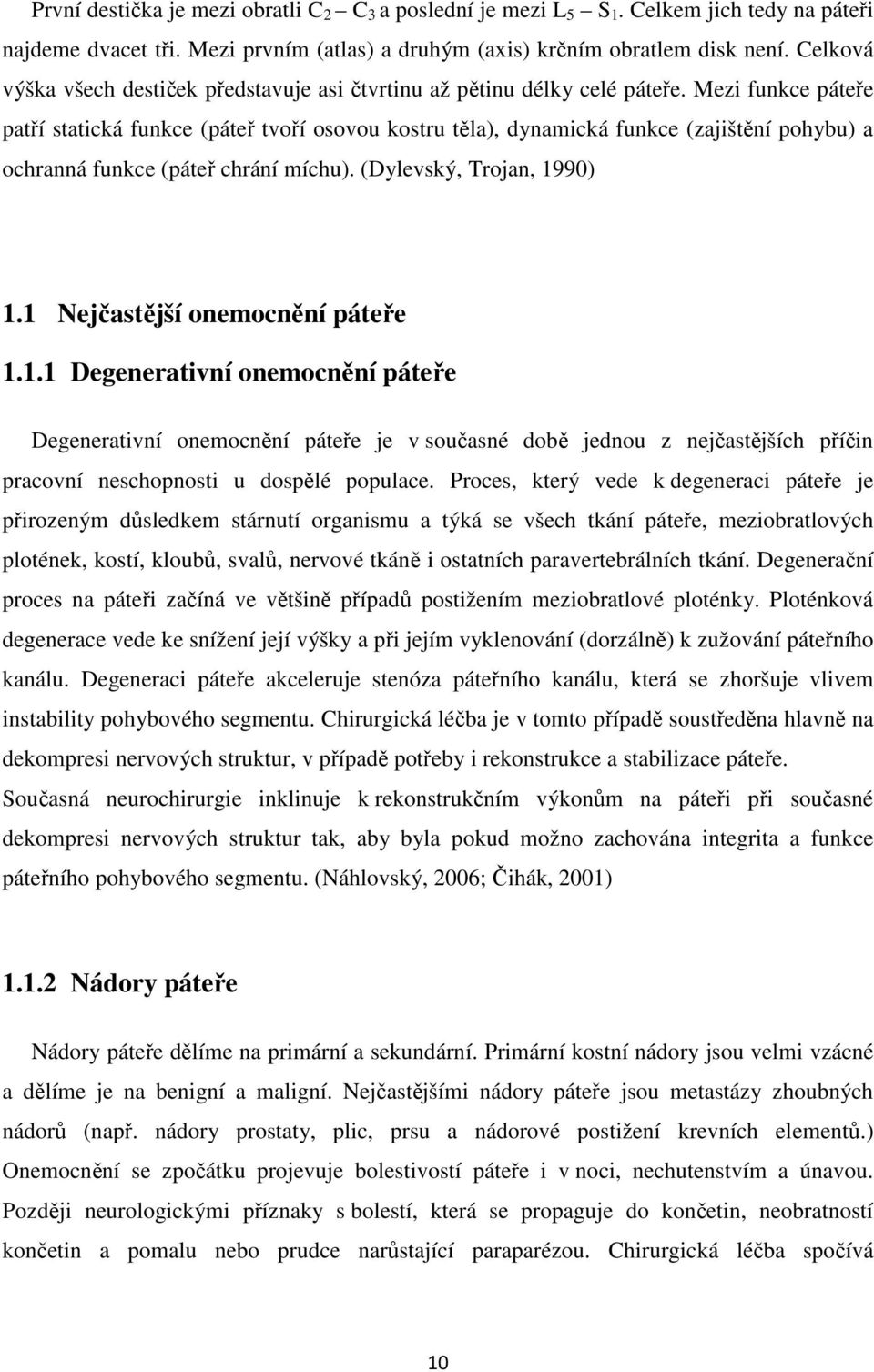 První destička je mezi obratli $C_2 – C_3$ a poslední je mezi $L_5 – S_1$. Celkem jich tedy na páteři najdeme dvacet tři. Mezi prvním (atlas) a druhým (axis) krčním obratlem disk není. Celková výška všech destiček představuje asi čtvrtinu až pětinu délky celé páteře. Mezi funkce páteře patří statická funkce (páteř tvoří osovou kostru těla), dynamická funkce (zajištění pohybu) a ochranná funkce (páteř chrání míchu). (Dylevský, Trojan, 1990)

1.1 Nejčastější onemocnění páteře

1.1.1 Degenerativní onemocnění páteře

Degenerativní onemocnění páteře je v současné době jednou z nejčastějších příčin pracovní neschopnosti u dospělé populace. Proces, který vede k degeneraci páteře je přirozeným důsledkem stárnutí organismu a týká se všech tkání páteře, meziobratlových plotének, kostí, kloubů, svalů, nervové tkáně i ostatních paravertebrálních tkání. Degenerační proces na páteři začíná ve většině případů postižením meziobratlové ploténky. Ploténková degenerace vede ke snížení její výšky a při jejím vyklenování (dorzálně) k zužování páteřního kanálu. Degeneraci páteře akceleruje stenóza páteřního kanálu, která se zhoršuje vlivem instability pohybového segmentu. Chirurgická léčba je v tomto případě soustředěna hlavně na dekompresi nervových struktur, v případě potřeby i rekonstrukce a stabilizace páteře. Současná neurochirurgie inklinuje k rekonstrukčním výkonům na páteři při současné dekompresi nervových struktur tak, aby byla pokud možno zachována integrita a funkce páteřního pohybového segmentu. (Náhlovský, 2006; Čihák, 2001)

1.1.2 Nádory páteře

Nádory páteře dělíme na primární a sekundární. Primární kostní nádory jsou velmi vzácné a dělíme je na benigní a maligní. Nejčastějšími nádory páteře jsou metastázy zhoubných nádorů (např. nádory prostaty, plic, prsu a nádorové postižení krevních elementů.) Onemocnění se zpočátku projevuje bolestivostí páteře i v noci, nechutenstvím a únavou. Později neurologickými příznaky s bolestí, která se propaguje do končetin, neobratností končetin a pomalu nebo prudce narůstající paraparézou. Chirurgická léčba spočívá

10